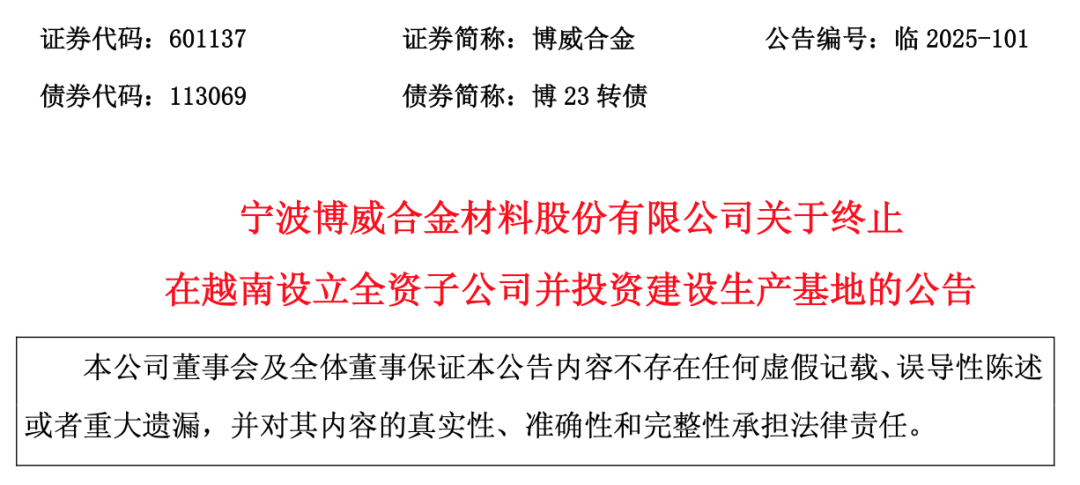 证券代码：601137 证券简称：博威合金 公告编号：临2025-101

债券代码：113069 债券简称：博23转债

宁波博威合金材料股份有限公司关于终止

在越南设立全资子公司并投资建设生产基地的公告

本公司董事会及全体董事保证本公告内容不存在任何虚假记载、误导性陈述或者重大遗漏，并对其内容的真实性、准确性和完整性承担法律责任。